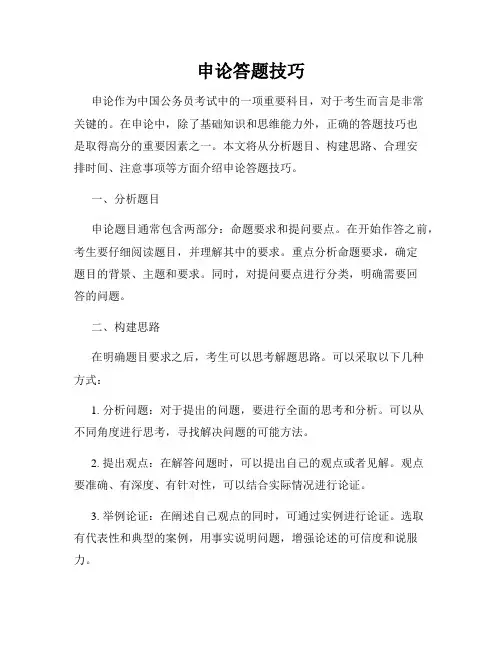 申论答题技巧

申论作为中国公务员考试中的一项重要科目，对于考生而言是非常关键的。在申论中，除了基础知识和思维能力外，正确的答题技巧也是取得高分的重要因素之一。本文将从分析题目、构建思路、合理安排时间、注意事项等方面介绍申论答题技巧。

一、分析题目

申论题目通常包含两部分：命题要求和提问要点。在开始作答之前，考生要仔细阅读题目，并理解其中的要求。重点分析命题要求，确定题目的背景、主题和要求。同时，对提问要点进行分类，明确需要回答的问题。

二、构建思路

在明确题目要求之后，考生可以思考解题思路。可以采取以下几种方式：

1. 分析问题：对于提出的问题，要进行全面的思考和分析。可以从不同角度进行思考，寻找解决问题的可能方法。

2. 提出观点：在解答问题时，可以提出自己的观点或者见解。观点要准确、有深度、有针对性，可以结合实际情况进行论证。

3. 举例论证：在阐述自己观点的同时，可通过实例进行论证。选取有代表性和典型的案例，用事实说明问题，增强论述的可信度和说服力。